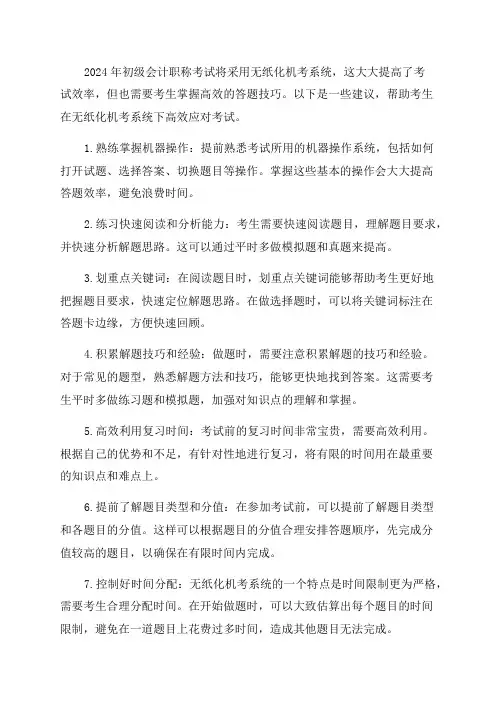 2024年初级会计职称考试将采用无纸化机考系统，这大大提高了考试效率，但也需要考生掌握高效的答题技巧。以下是一些建议，帮助考生在无纸化机考系统下高效应对考试。

1.熟练掌握机器操作：提前熟悉考试所用的机器操作系统，包括如何打开试题、选择答案、切换题目等操作。掌握这些基本的操作会大大提高答题效率，避免浪费时间。

2.练习快速阅读和分析能力：考生需要快速阅读题目，理解题目要求，并快速分析解题思路。这可以通过平时多做模拟题和真题来提高。

3.划重点关键词：在阅读题目时，划重点关键词能够帮助考生更好地把握题目要求，快速定位解题思路。在做选择题时，可以将关键词标注在答题卡边缘，方便快速回顾。

4.积累解题技巧和经验：做题时，需要注意积累解题的技巧和经验。对于常见的题型，熟悉解题方法和技巧，能够更快地找到答案。这需要考生平时多做练习题和模拟题，加强对知识点的理解和掌握。

5.高效利用复习时间：考试前的复习时间非常宝贵，需要高效利用。根据自己的优势和不足，有针对性地进行复习，将有限的时间用在最重要的知识点和难点上。

6.提前了解题目类型和分值：在参加考试前，可以提前了解题目类型和各题目的分值。这样可以根据题目的分值合理安排答题顺序，先完成分值较高的题目，以确保在有限时间内完成。

7.控制好时间分配：无纸化机考系统的一个特点是时间限制更为严格，需要考生合理分配时间。在开始做题时，可以大致估算出每个题目的时间限制，避免在一道题目上花费过多时间，造成其他题目无法完成。